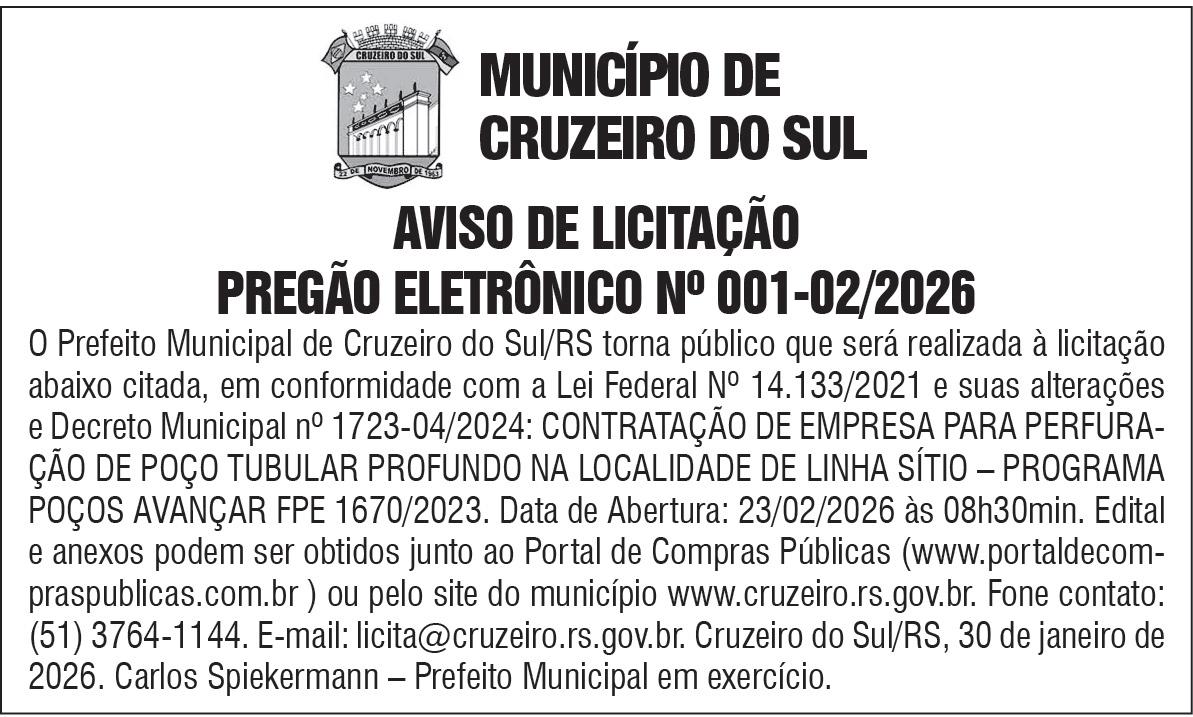 CRUZEIRO DO SUL

22 DE NOVEMBRO DE 1963

MUNICÍPIO DE
CRUZEIRO DO SUL

AVISO DE LICITAÇÃO
PREGÃO ELETRÔNICO Nº 001-02/2026

O Prefeito Municipal de Cruzeiro do Sul/RS torna público que será realizada à licitação abaixo citada, em conformidade com a Lei Federal Nº 14.133/2021 e suas alterações e Decreto Municipal nº 1723-04/2024: CONTRATAÇÃO DE EMPRESA PARA PERFURAÇÃO DE POÇO TUBULAR PROFUNDO NA LOCALIDADE DE LINHA SÍTIO – PROGRAMA POÇOS AVANÇAR FPE 1670/2023. Data de Abertura: 23/02/2026 às 08h30min. Edital e anexos podem ser obtidos junto ao Portal de Compras Públicas (www.portaldecompraspublicas.com.br ) ou pelo site do município www.cruzeiro.rs.gov.br. Fone contato: (51) 3764-1144. E-mail: licita@cruzeiro.rs.gov.br. Cruzeiro do Sul/RS, 30 de janeiro de 2026. Carlos Spiekermann – Prefeito Municipal em exercício.